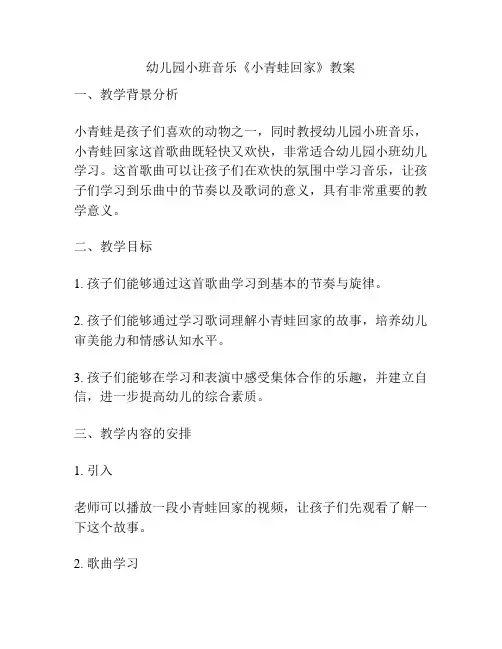 幼儿园小班音乐《小青蛙回家》教案

一、教学背景分析

小青蛙是孩子们喜欢的动物之一，同时教授幼儿园小班音乐，小青蛙回家这首歌曲既轻快又欢快，非常适合幼儿园小班幼儿学习。这首歌曲可以让孩子们在欢快的氛围中学习音乐，让孩子们学习到乐曲中的节奏以及歌词的意义，具有非常重要的教学意义。

二、教学目标

1. 孩子们能够通过这首歌曲学习到基本的节奏与旋律。

2. 孩子们能够通过学习歌词理解小青蛙回家的故事，培养幼儿审美能力和情感认知水平。

3. 孩子们能够在学习和表演中感受集体合作的乐趣，并建立自信，进一步提高幼儿的综合素质。

三、教学内容的安排

1. 引入

老师可以播放一段小青蛙回家的视频，让孩子们先观看了解一下这个故事。

2. 歌曲学习